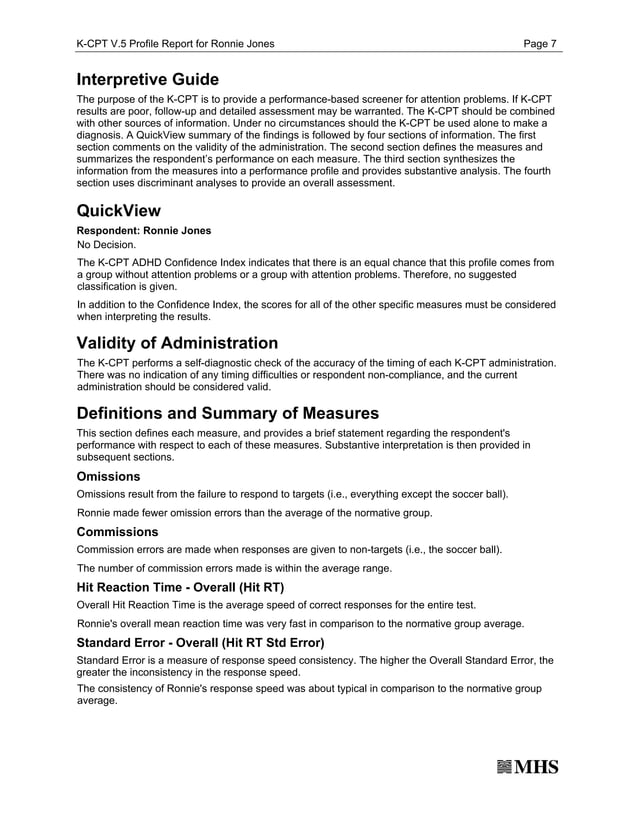 K-CPT V.5 Profile Report for Ronnie Jones Page 7

Interpretive Guide

The purpose of the K-CPT is to provide a performance-based screener for attention problems. If K-CPT results are poor, follow-up and detailed assessment may be warranted. The K-CPT should be combined with other sources of information. Under no circumstances should the K-CPT be used alone to make a diagnosis. A QuickView summary of the findings is followed by four sections of information. The first section comments on the validity of the administration. The second section defines the measures and summarizes the respondent's performance on each measure. The third section synthesizes the information from the measures into a performance profile and provides substantive analysis. The fourth section uses discriminant analyses to provide an overall assessment.

QuickView

Respondent: Ronnie Jones

No Decision.

The K-CPT ADHD Confidence Index indicates that there is an equal chance that this profile comes from a group without attention problems or a group with attention problems. Therefore, no suggested classification is given.

In addition to the Confidence Index, the scores for all of the other specific measures must be considered when interpreting the results.

Validity of Administration

The K-CPT performs a self-diagnostic check of the accuracy of the timing of each K-CPT administration. There was no indication of any timing difficulties or respondent non-compliance, and the current administration should be considered valid.

Definitions and Summary of Measures

This section defines each measure, and provides a brief statement regarding the respondent's performance with respect to each of these measures. Substantive interpretation is then provided in subsequent sections.

Omissions

Omissions result from the failure to respond to targets (i.e., everything except the soccer ball).

Ronnie made fewer omission errors than the average of the normative group.

Commissions

Commission errors are made when responses are given to non-targets (i.e., the soccer ball).

The number of commission errors made is within the average range.

Hit Reaction Time - Overall (Hit RT)

Overall Hit Reaction Time is the average speed of correct responses for the entire test.

Ronnie's overall mean reaction time was very fast in comparison to the normative group average.

Standard Error - Overall (Hit RT Std Error)

Standard Error is a measure of response speed consistency. The higher the Overall Standard Error, the greater the inconsistency in the response speed.

The consistency of Ronnie's response speed was about typical in comparison to the normative group average.

MHS